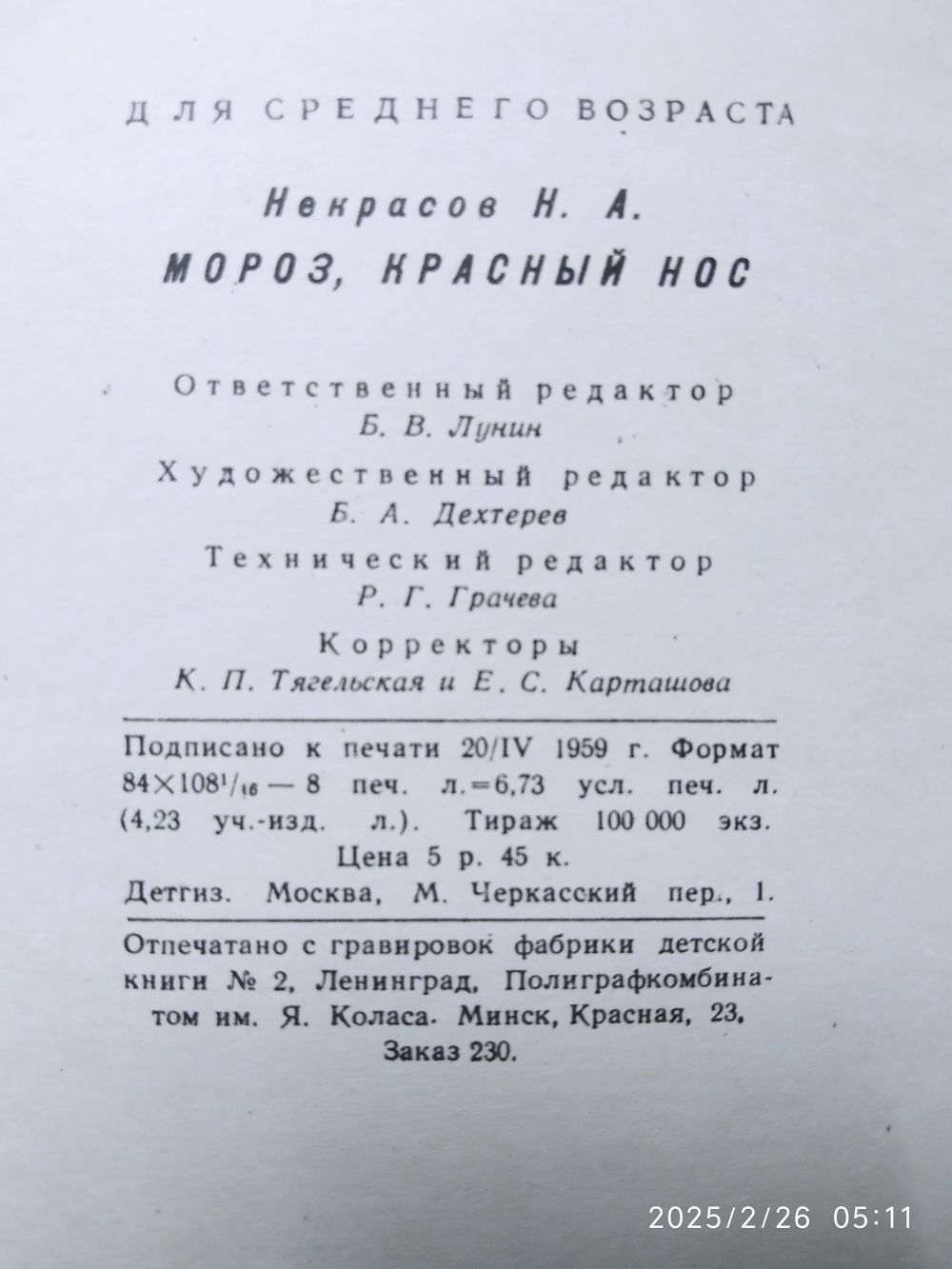 ДЛЯ СРЕДНЕГО ВОЗРАСТА

Некрасов Н. А.
МОРОЗ, КРАСНЫЙ НОС

Ответственный редактор
Б. В. Лунин
Художественный редактор
Б. А. Дехтерев
Технический редактор
Р. Г. Грачева
Корректоры
К. П. Тягельская и Е. С. Карташова

Подписано к печати 20/IV 1959 г. Формат $84 \times 108^{1}/_{16}$ — 8 печ. л.=6,73 усл. печ. л. (4,23 уч.-изд. л.). Тираж 100 000 экз.
Цена 5 р. 45 к.
Детгиз. Москва, М. Черкасский пер., 1.

Отпечатано с гравировок фабрики детской книги № 2, Ленинград, Полиграфкомбинатом им. Я. Коласа. Минск, Красная, 23.
Заказ 230.

2025/2/26 05:11